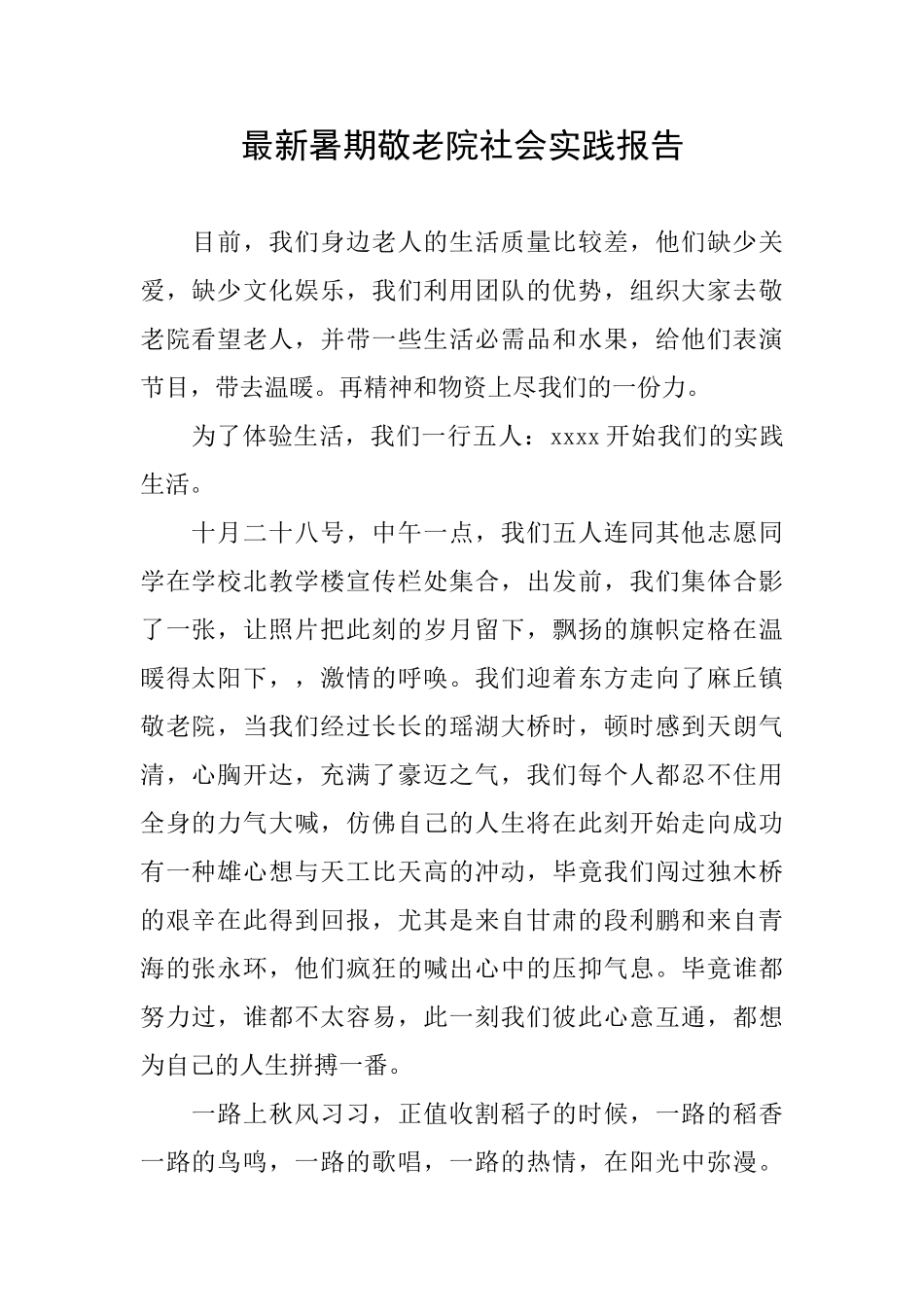 最新暑期敬老院社会实践报告

目前，我们身边老人的生活质量比较差，他们缺少关爱，缺少文化娱乐，我们利用团队的优势，组织大家去敬老院看望老人，并带一些生活必需品和水果，给他们表演节目，带去温暖。再精神和物资上尽我们的一份力。

为了体验生活，我们一行五人：xxxx 开始我们的实践生活。

十月二十八号，中午一点，我们五人连同其他志愿同学在学校北教学楼宣传栏处集合，出发前，我们集体合影了一张，让照片把此刻的岁月留下，飘扬的旗帜定格在温暖得太阳下，，激情的呼唤。我们迎着东方走向了麻丘镇敬老院，当我们经过长长的瑶湖大桥时，顿时感到天朗气清，心胸开达，充满了豪迈之气，我们每个人都忍不住用全身的力气大喊，仿佛自己的人生将在此刻开始走向成功有一种雄心想与天工比天高的冲动，毕竟我们闯过独木桥的艰辛在此得到回报，尤其是来自甘肃的段利鹏和来自青海的张永环，他们疯狂的喊出心中的压抑气息。毕竟谁都努力过，谁都不太容易，此一刻我们彼此心意互通，都想为自己的人生拼搏一番。

一路上秋风习习，正值收割稻子的时候，一路的稻香一路的鸟鸣，一路的歌唱，一路的热情，在阳光中弥漫。